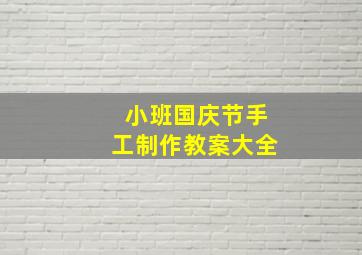 小班国庆节手工制作教案大全